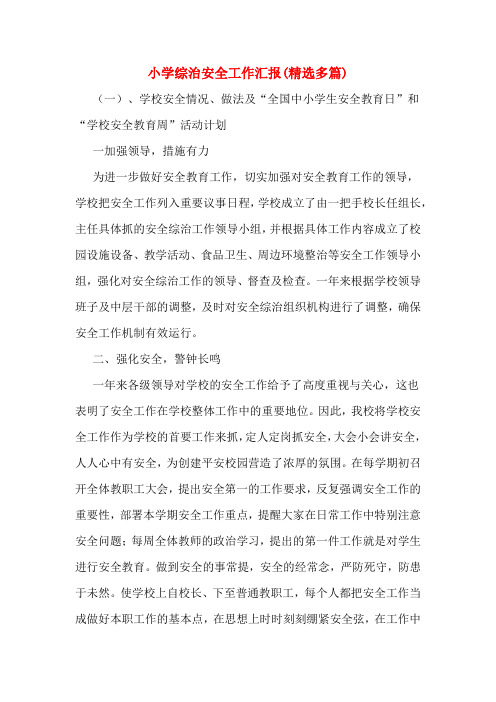 小学综治安全工作汇报(精选多篇)

（一）、学校安全情况、做法及“全国中小学生安全教育日”和“学校安全教育周”活动计划

一加强领导，措施有力

为进一步做好安全教育工作，切实加强对安全教育工作的领导，学校把安全工作列入重要议事日程，学校成立了由一把手校长任组长，主任具体抓的安全综治工作领导小组，并根据具体工作内容成立了校园设施设备、教学活动、食品卫生、周边环境整治等安全工作领导小组，强化对安全综治工作的领导、督查及检查。一年来根据学校领导班子及中层干部的调整，及时对安全综治组织机构进行了调整，确保安全工作机制有效运行。

二、强化安全，警钟长鸣

一年来各级领导对学校的安全工作给予了高度重视与关心，这也表明了安全工作在学校整体工作中的重要地位。因此，我校将学校安全工作作为学校的首要工作来抓，定人定岗抓安全，大会小会讲安全，人人心中有安全，为创建平安校园营造了浓厚的氛围。在每学期初召开全体教职工大会，提出安全第一的工作要求，反复强调安全工作的重要性，部署本学期安全工作重点，提醒大家在日常工作中特别注意安全问题；每周全体教师的政治学习，提出的第一件工作就是对学生进行安全教育。做到安全的事常提，安全的经常念，严防死守，防患于未然。使学校上自校长、下至普通教职工，每个人都把安全工作当成做好本职工作的基本点，在思想上时时刻刻绷紧安全弦，在工作中